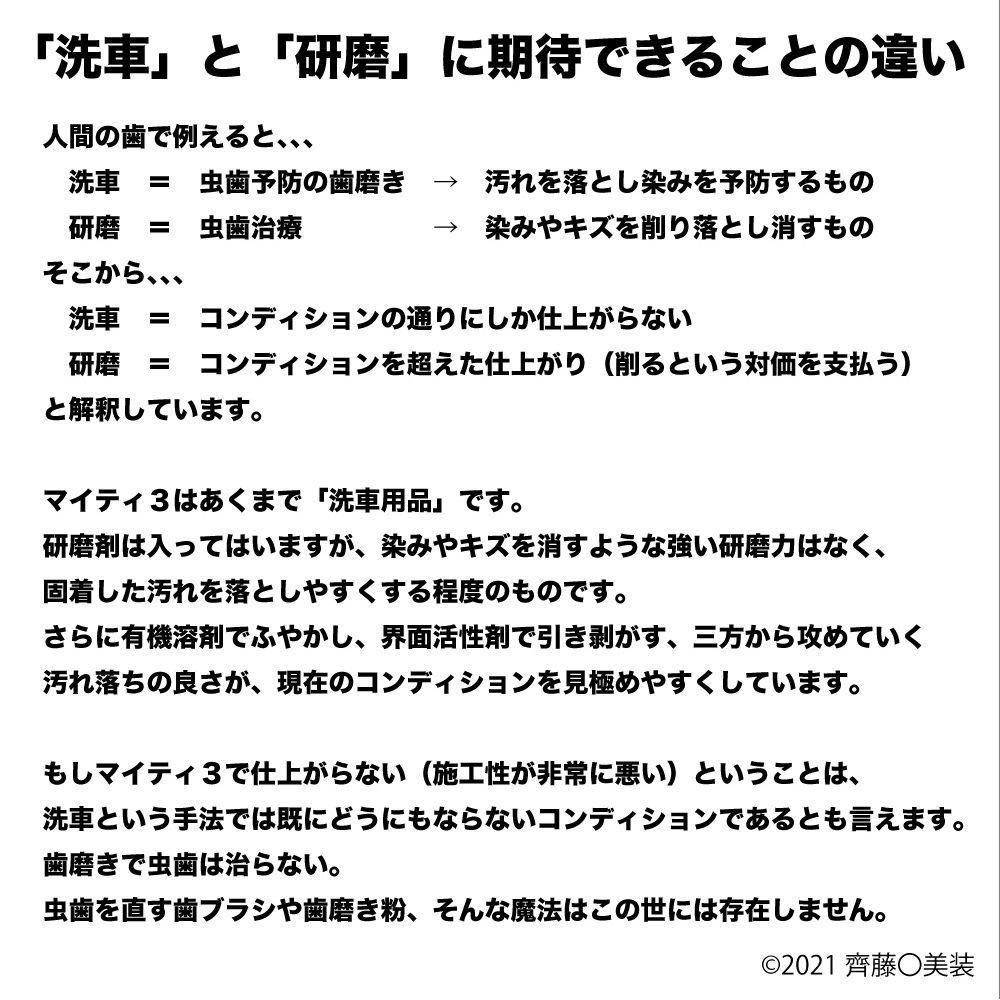 「洗車」と「研磨」に期待できることの違い

人間の歯で例えると、、、
洗車　＝　虫歯予防の歯磨き　→　汚れを落とし染みを予防するもの
研磨　＝　虫歯治療　→　染みやキズを削り落とし消すもの
そこから、、、
洗車　＝　コンディションの通りにしか仕上がらない
研磨　＝　コンディションを超えた仕上がり（削るという対価を支払う）
と解釈しています。

マイティ３はあくまで「洗車用品」です。
研磨剤は入ってはいますが、染みやキズを消すような強い研磨力はなく、
固着した汚れを落としやすくする程度のものです。
さらに有機溶剤でふやかし、界面活性剤で引き剥がす、三方から攻めていく
汚れ落ちの良さが、現在のコンディションを見極めやすくしています。

もしマイティ３で仕上がらない（施工性が非常に悪い）ということは、
洗車という手法では既にどうにもならないコンディションであるとも言えます。
歯磨きで虫歯は治らない。
虫歯を直す歯ブラシや歯磨き粉、そんな魔法はこの世には存在しません。

©2021 齊藤〇美装